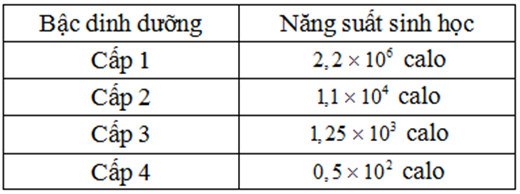 | Bậc dinh dưỡng | Năng suất sinh học |
|---|---|
| Cấp 1 | $2,2 \times 10^6$ calo |
| Cấp 2 | $1,1 \times 10^4$ calo |
| Cấp 3 | $1,25 \times 10^3$ calo |
| Cấp 4 | $0,5 \times 10^2$ calo |